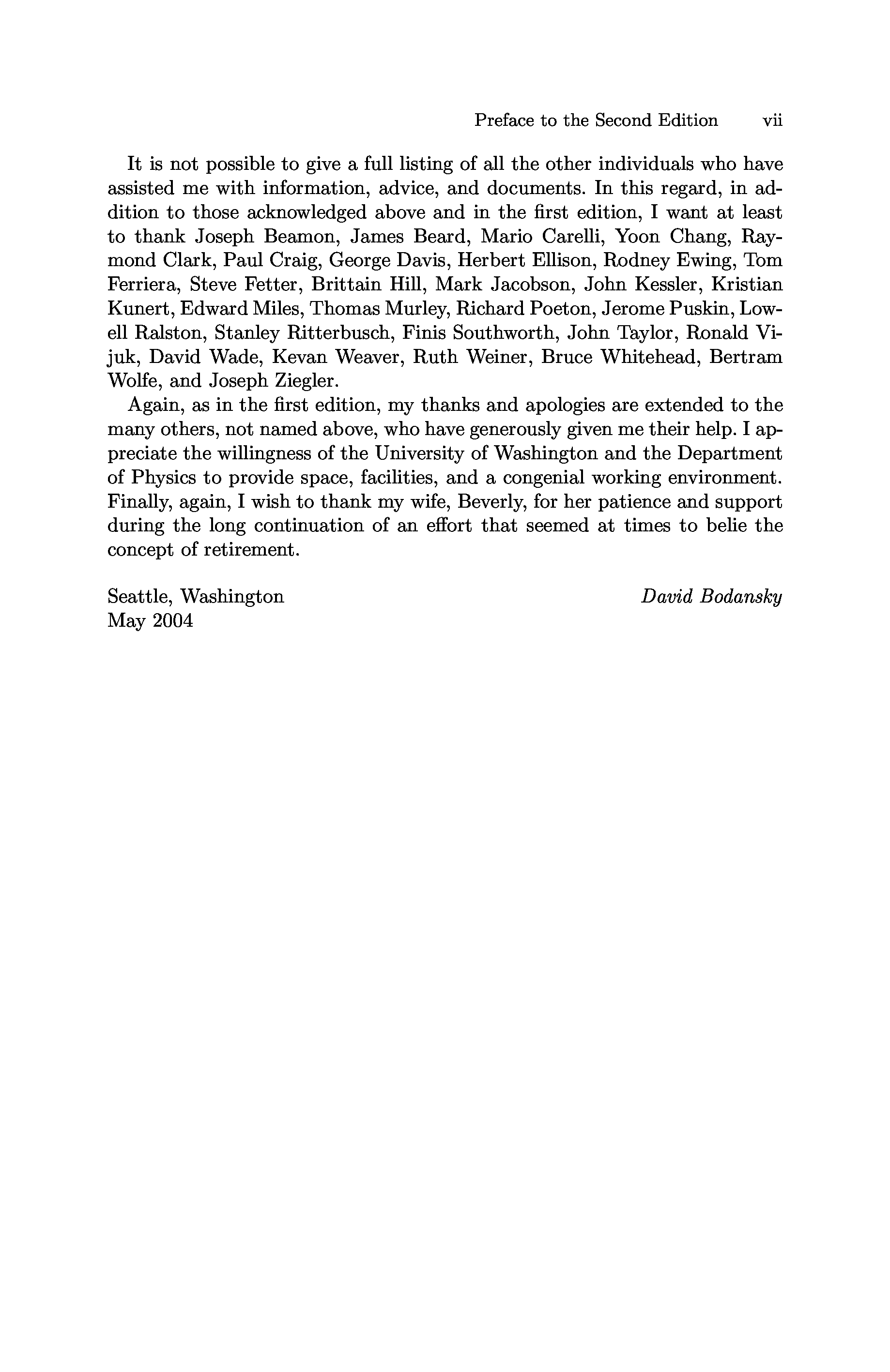 Preface to the Second Edition vii

It is not possible to give a full listing of all the other individuals who have assisted me with information, advice, and documents. In this regard, in addition to those acknowledged above and in the first edition, I want at least to thank Joseph Beamon, James Beard, Mario Carelli, Yoon Chang, Raymond Clark, Paul Craig, George Davis, Herbert Ellison, Rodney Ewing, Tom Ferriera, Steve Fetter, Brittain Hill, Mark Jacobson, John Kessler, Kristian Kunert, Edward Miles, Thomas Murley, Richard Poeton, Jerome Puskin, Lowell Ralston, Stanley Ritterbusch, Finis Southworth, John Taylor, Ronald Vijuk, David Wade, Kevan Weaver, Ruth Weiner, Bruce Whitehead, Bertram Wolfe, and Joseph Ziegler.

Again, as in the first edition, my thanks and apologies are extended to the many others, not named above, who have generously given me their help. I appreciate the willingness of the University of Washington and the Department of Physics to provide space, facilities, and a congenial working environment. Finally, again, I wish to thank my wife, Beverly, for her patience and support during the long continuation of an effort that seemed at times to belie the concept of retirement.

Seattle, Washington
May 2004

David Bodansky